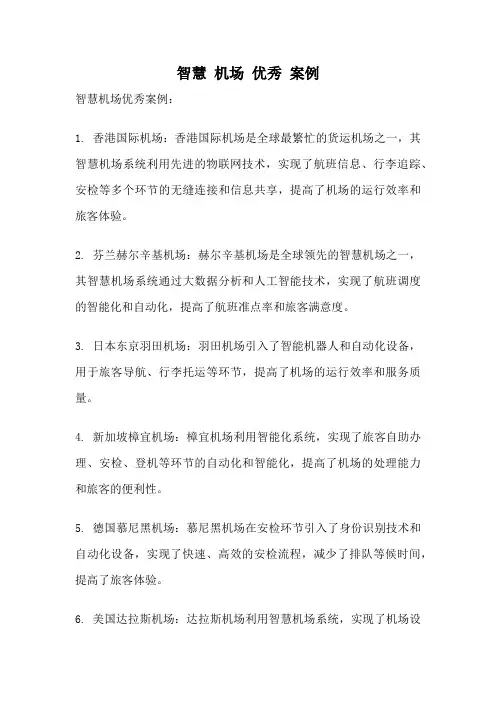 智慧 机场 优秀 案例

智慧机场优秀案例：

1. 香港国际机场：香港国际机场是全球最繁忙的货运机场之一，其智慧机场系统利用先进的物联网技术，实现了航班信息、行李追踪、安检等多个环节的无缝连接和信息共享，提高了机场的运行效率和旅客体验。

2. 芬兰赫尔辛基机场：赫尔辛基机场是全球领先的智慧机场之一，其智慧机场系统通过大数据分析和人工智能技术，实现了航班调度的智能化和自动化，提高了航班准点率和旅客满意度。

3. 日本东京羽田机场：羽田机场引入了智能机器人和自动化设备，用于旅客导航、行李托运等环节，提高了机场的运行效率和服务质量。

4. 新加坡樟宜机场：樟宜机场利用智能化系统，实现了旅客自助办理、安检、登机等环节的自动化和智能化，提高了机场的处理能力和旅客的便利性。

5. 德国慕尼黑机场：慕尼黑机场在安检环节引入了身份识别技术和自动化设备，实现了快速、高效的安检流程，减少了排队等候时间，提高了旅客体验。

6. 美国达拉斯机场：达拉斯机场利用智慧机场系统，实现了机场设